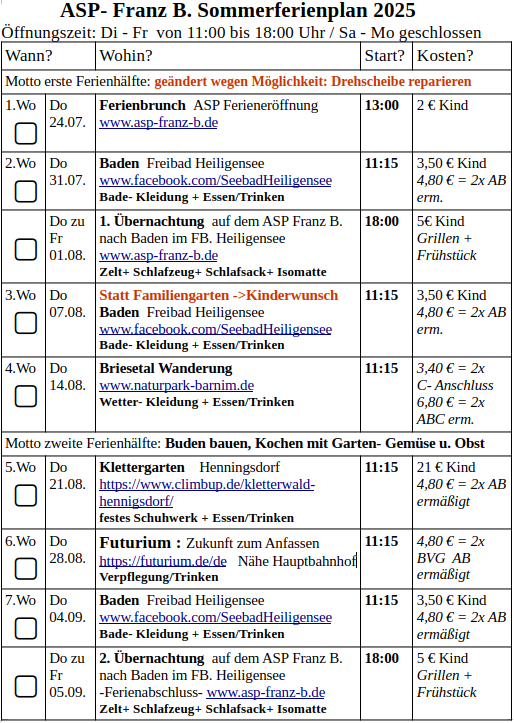 ASP- Franz B. Sommerferienplan 2025

Öffnungszeit: Di - Fr von 11:00 bis 18:00 Uhr / Sa - Mo geschlossen

| Wann? | | Wohin? | Start? | Kosten? |
|---|---|---|---|---|
| Motto erste Ferienhälfte: geändert wegen Möglichkeit: Drehscheibe reparieren | | | | |
| 1.Wo | Do 24.07. | Ferienbrunch ASP Ferieneröffnung www.asp-franz-b.de | 13:00 | 2 € Kind |
| 2.Wo | Do 31.07. | Baden Freibad Heiligensee www.facebook.com/SeebadHeiligensee Bade- Kleidung + Essen/Trinken | 11:15 | 3,50 € Kind 4,80 € = 2x AB erm. |
| | Do zu Fr 01.08. | 1. Übernachtung auf dem ASP Franz B. nach Baden im FB. Heiligensee www.asp-franz-b.de Zelt+ Schlafzeug+ Schlafsack+ Isomatte | 18:00 | 5€ Kind Grillen + Frühstück |
| 3.Wo | Do 07.08. | Statt Familiengarten ->Kinderwunsch Baden Freibad Heiligensee www.facebook.com/SeebadHeiligensee Bade- Kleidung + Essen/Trinken | 11:15 | 3,50 € Kind 4,80 € = 2x AB erm. |
| 4.Wo | Do 14.08. | Briesetal Wanderung www.naturpark-barnim.de Wetter- Kleidung + Essen/Trinken | 11:15 | 3,40 € = 2x C- Anschluss 6,80 € = 2x ABC erm. |
| Motto zweite Ferienhälfte: Buden bauen, Kochen mit Garten- Gemüse u. Obst | | | | |
| 5.Wo | Do 21.08. | Klettergarten Henningsdorf https://www.climbup.de/kletterwald-hennigsdorf/ festes Schuhwerk + Essen/Trinken | 11:15 | 21 € Kind 4,80 € = 2x AB ermäßigt |
| 6.Wo | Do 28.08. | Futurium : Zukunft zum Anfassen https://futurium.de/de Nähe Hauptbahnhof Verpflegung/Trinken | 11:15 | 4,80 € = 2x BVG AB ermäßigt |
| 7.Wo | Do 04.09. | Baden Freibad Heiligensee www.facebook.com/SeebadHeiligensee Bade- Kleidung + Essen/Trinken | 11:15 | 3,50 € Kind 4,80 € = 2x AB ermäßigt |
| | Do zu Fr 05.09. | 2. Übernachtung auf dem ASP Franz B. nach Baden im FB. Heiligensee -Ferienabschluss- www.asp-franz-b.de Zelt+ Schlafzeug+ Schlafsack+ Isomatte | 18:00 | 5 € Kind Grillen + Frühstück |